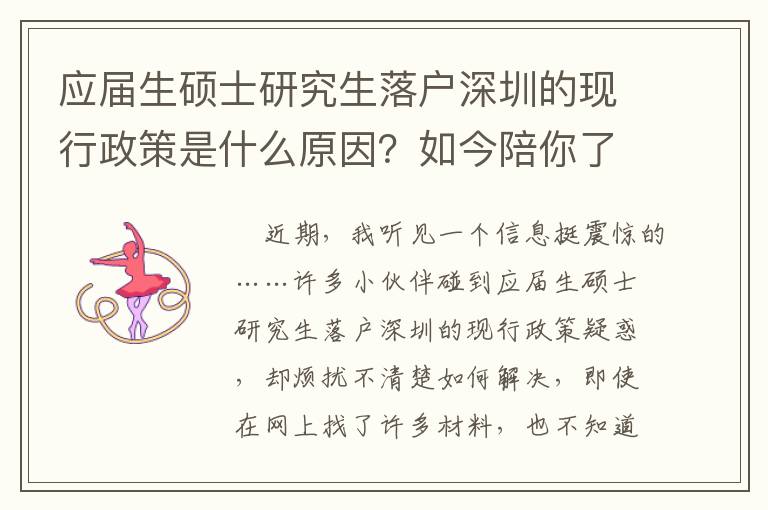 应届生硕士研究生落户深圳的现行政策是什么原因？如今陪你了

近期，我听见一个信息挺震惊的……许多小伙伴碰到应届生硕士研究生落户深圳的现行政策疑惑，却烦扰不清楚如何解决，即使在网上找了许多材料，也不知道